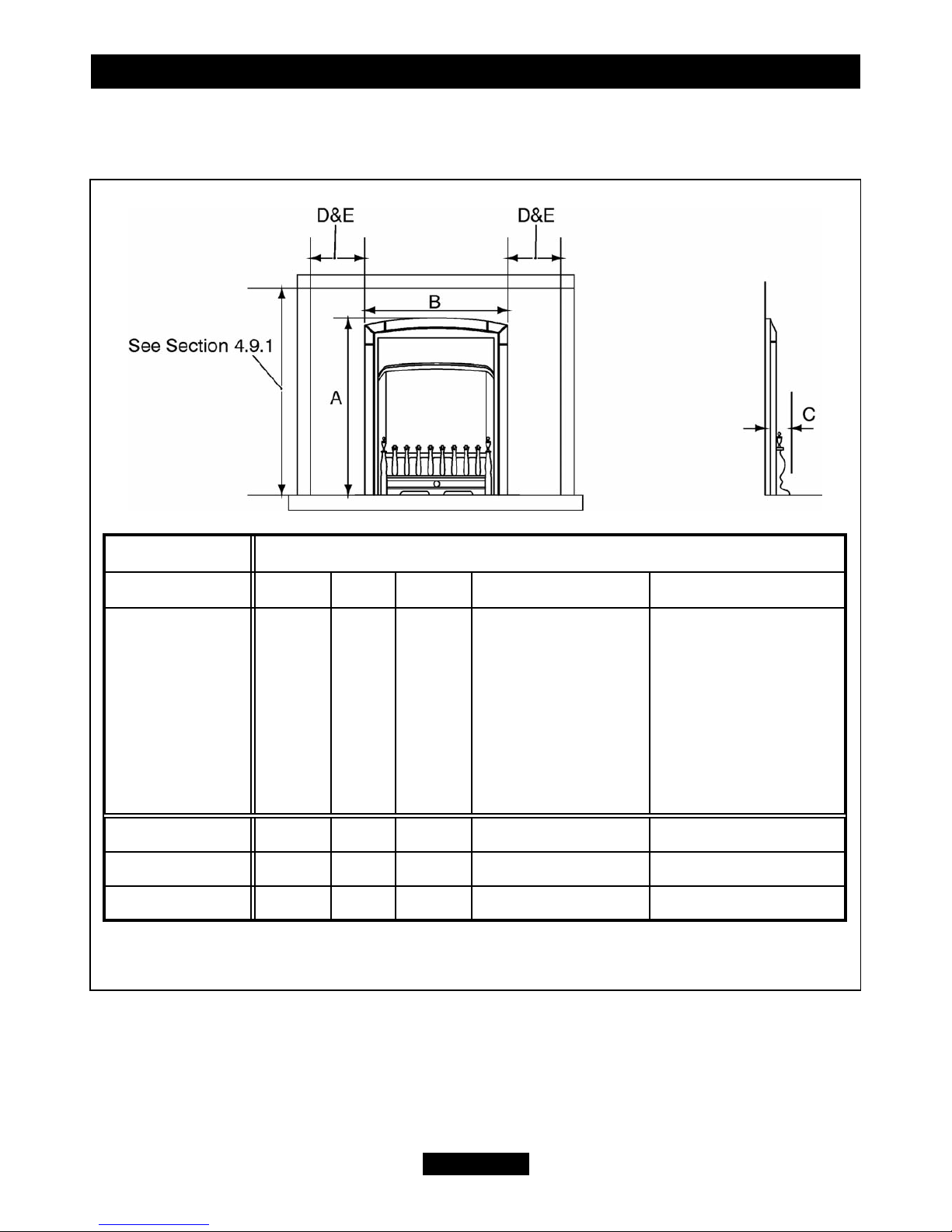 D&E

D&E

B

See Section 4.9.1

A

C